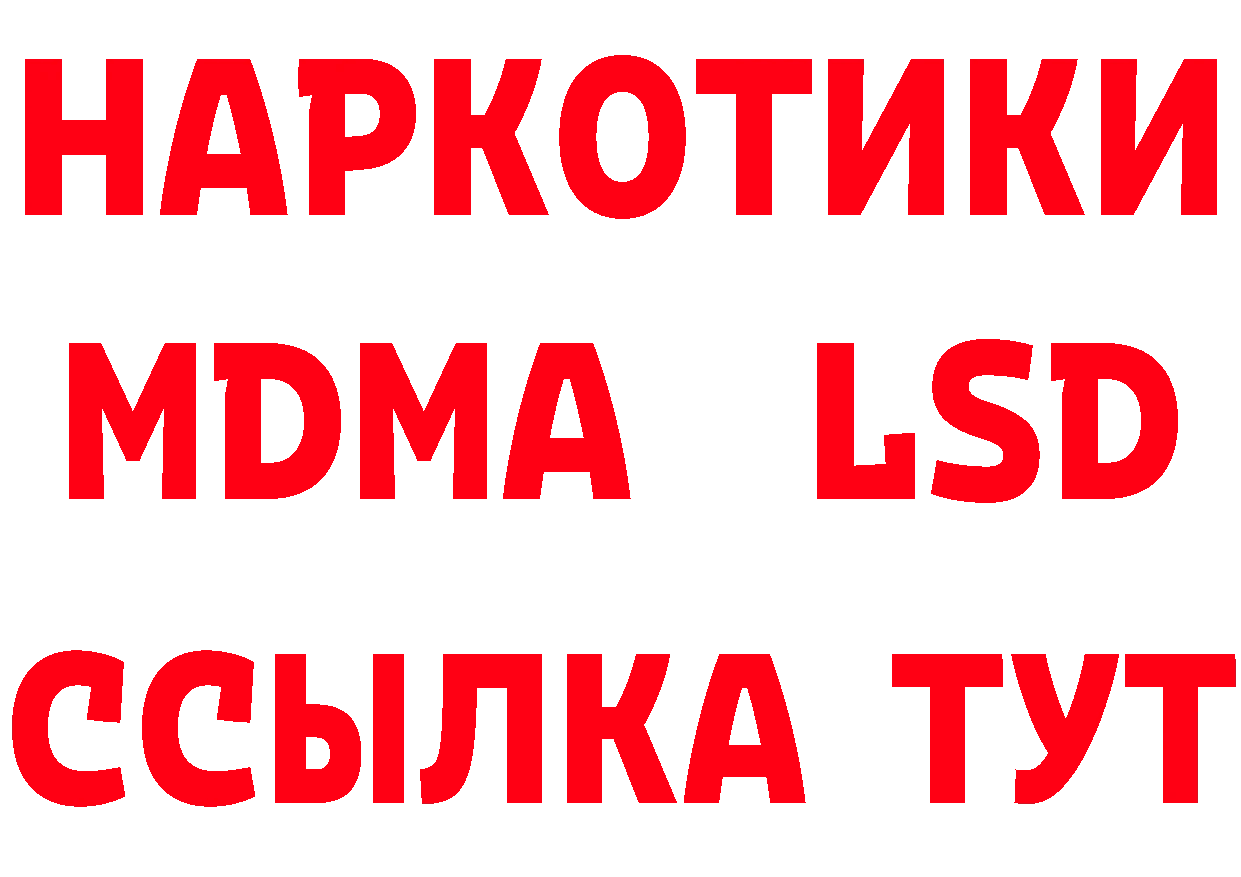 НАРКОТИКИ
MDMA LSD
ССЫЛКА ТУТ